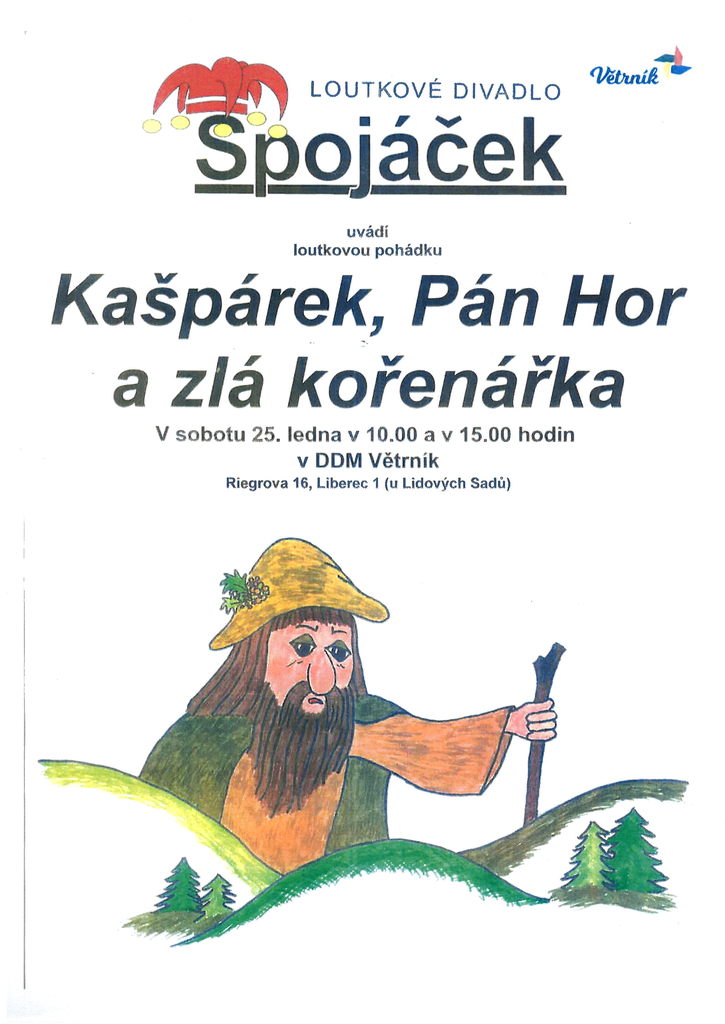 LOUTKOVÉ DIVADLO

Větrník

Spojáček

uvádí
loutkovou pohádku

Kašpárek, Pán Hor
a zlá kořenářka

V sobotu 25. ledna v 10.00 a v 15.00 hodin
v DDM Větrník
Riegrova 16, Liberec 1 (u Lidových Sadů)